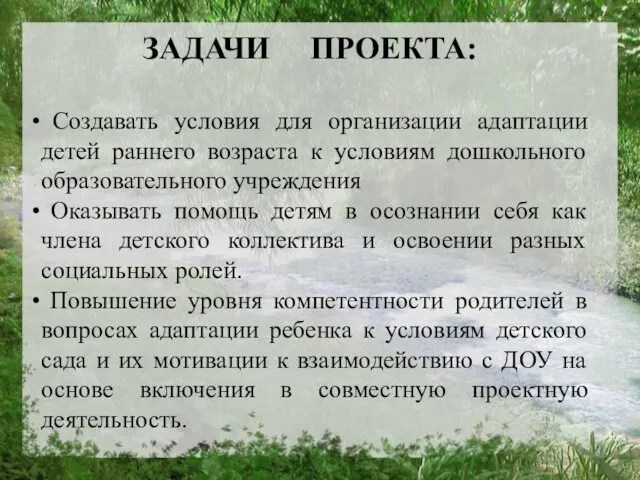 ЗАДАЧИ ПРОЕКТА:

• Создавать условия для организации адаптации детей раннего возраста к условиям дошкольного образовательного учреждения

• Оказывать помощь детям в осознании себя как члена детского коллектива и освоении разных социальных ролей.

• Повышение уровня компетентности родителей в вопросах адаптации ребенка к условиям детского сада и их мотивации к взаимодействию с ДОУ на основе включения в совместную проектную деятельность.